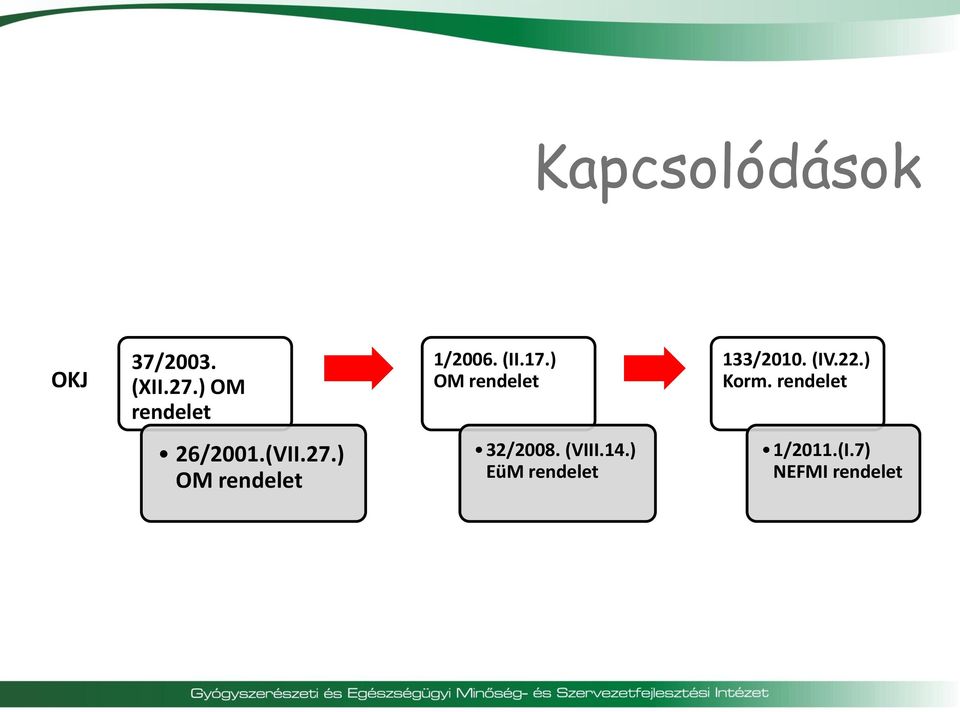 Kapcsolódások

OKJ

37/2003. (XII.27.) OM rendelet

• 26/2001.(VII.27.) OM rendelet

1/2006. (II.17.) OM rendelet

• 32/2008. (VIII.14.) EüM rendelet

133/2010. (IV.22.) Korm. rendelet

• 1/2011.(I.7) NEFMI rendelet

Gyógyszerészeti és Egészségügyi Minőség- és Szervezetfejlesztési Intézet